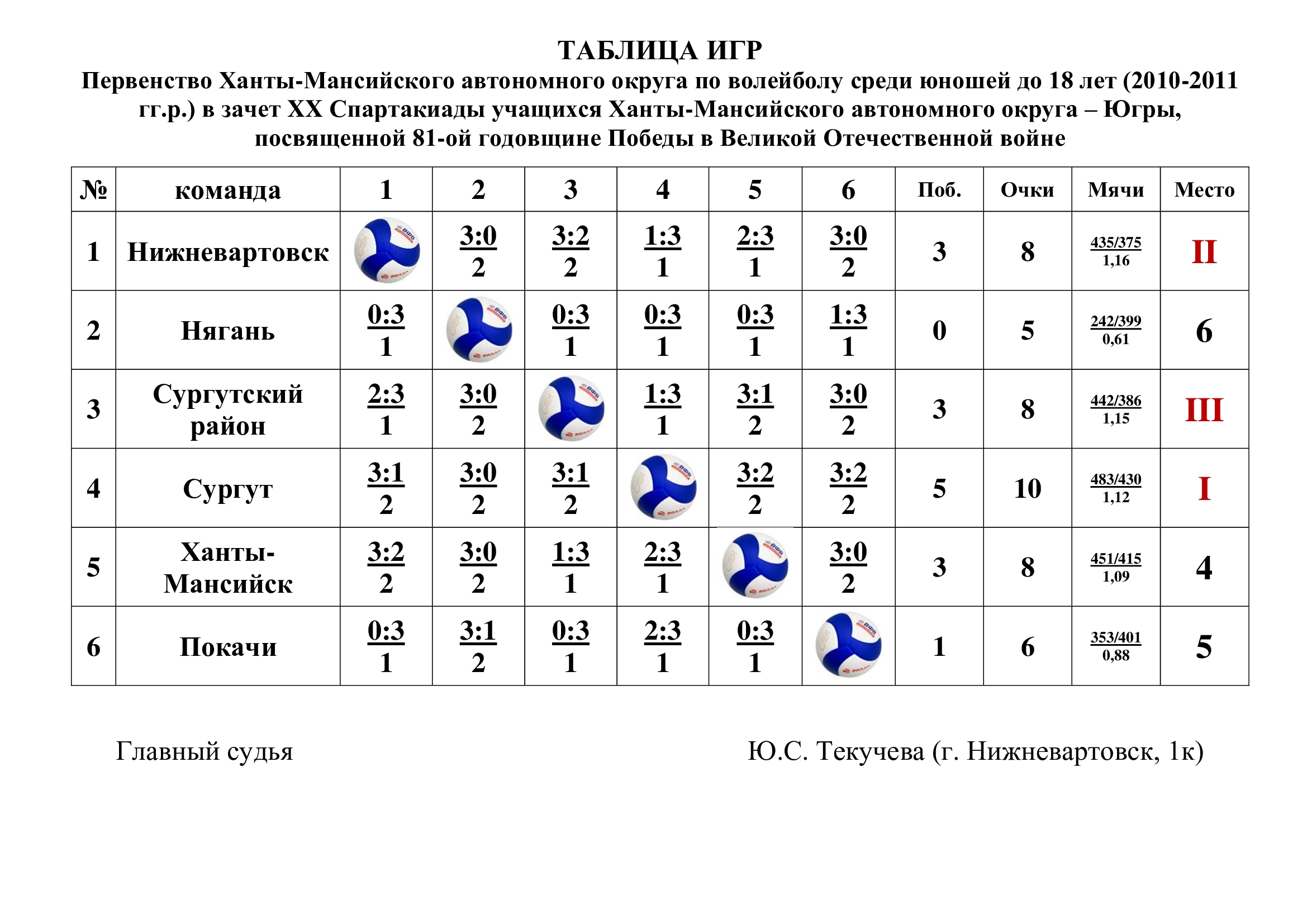 ТАБЛИЦА ИГР
Первенство Ханты-Мансийского автономного округа по волейболу среди юношей до 18 лет (2010-2011 гг.р.) в зачет XX Спартакиады учащихся Ханты-Мансийского автономного округа – Югры, посвященной 81-ой годовщине Победы в Великой Отечественной войне

| № | команда | 1 | 2 | 3 | 4 | 5 | 6 | Поб. | Очки | Мячи | Место |
|---|---|---|---|---|---|---|---|---|---|---|---|
| 1 | Нижневартовск |  | 3:0 2 | 3:2 2 | 1:3 1 | 2:3 1 | 3:0 2 | 3 | 8 | 435/375 1,16 | II |
| 2 | Нягань | 0:3 1 |  | 0:3 1 | 0:3 1 | 0:3 1 | 1:3 1 | 0 | 5 | 242/399 0,61 | 6 |
| 3 | Сургутский район | 2:3 1 | 3:0 2 |  | 1:3 1 | 3:1 2 | 3:0 2 | 3 | 8 | 442/386 1,15 | III |
| 4 | Сургут | 3:1 2 | 3:0 2 | 3:1 2 |  | 3:2 2 | 3:2 2 | 5 | 10 | 483/430 1,12 | I |
| 5 | Ханты-Мансийск | 3:2 2 | 3:0 2 | 1:3 1 | 2:3 1 |  | 3:0 2 | 3 | 8 | 451/415 1,09 | 4 |
| 6 | Покачи | 0:3 1 | 3:1 2 | 0:3 1 | 2:3 1 | 0:3 1 |  | 1 | 6 | 353/401 0,88 | 5 |

Главный судья Ю.С. Текучева (г. Нижневартовск, 1к)